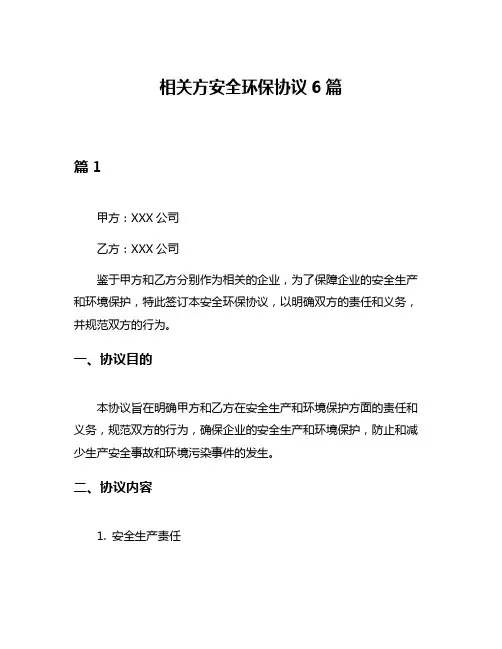 相关方安全环保协议 6 篇

篇 1

甲方：XXX 公司

乙方：XXX 公司

鉴于甲方和乙方分别作为相关的企业，为了保障企业的安全生产和环境保护，特此签订本安全环保协议，以明确双方的责任和义务，并规范双方的行为。

一、协议目的

本协议旨在明确甲方和乙方在安全生产和环境保护方面的责任和义务，规范双方的行为，确保企业的安全生产和环境保护，防止和减少生产安全事故和环境污染事件的发生。

二、协议内容

1. 安全生产责任